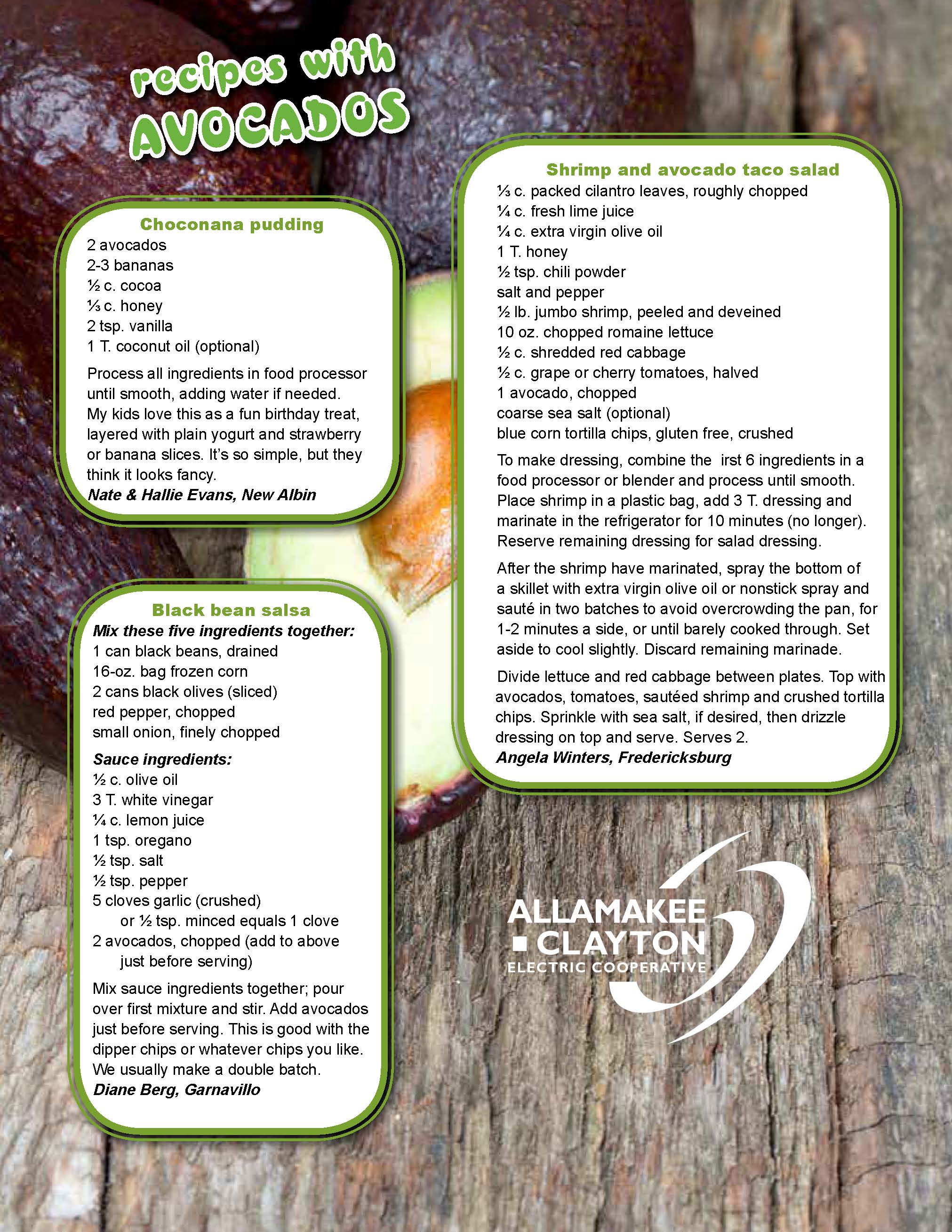 recipes with AVOCADOS

Choconana pudding
2 avocados
2-3 bananas
½ c. cocoa
⅓ c. honey
2 tsp. vanilla
1 T. coconut oil (optional)

Process all ingredients in food processor until smooth, adding water if needed. My kids love this as a fun birthday treat, layered with plain yogurt and strawberry or banana slices. It's so simple, but they think it looks fancy.
Nate & Hallie Evans, New Albin

Black bean salsa
Mix these five ingredients together:
1 can black beans, drained
16-oz. bag frozen corn
2 cans black olives (sliced)
red pepper, chopped
small onion, finely chopped

Sauce ingredients:
½ c. olive oil
3 T. white vinegar
¼ c. lemon juice
1 tsp. oregano
½ tsp. salt
½ tsp. pepper
5 cloves garlic (crushed) or ½ tsp. minced equals 1 clove
2 avocados, chopped (add to above just before serving)

Mix sauce ingredients together; pour over first mixture and stir. Add avocados just before serving. This is good with the dipper chips or whatever chips you like. We usually make a double batch.
Diane Berg, Garnavillo

Shrimp and avocado taco salad
⅓ c. packed cilantro leaves, roughly chopped
¼ c. fresh lime juice
¼ c. extra virgin olive oil
1 T. honey
½ tsp. chili powder
salt and pepper
½ lb. jumbo shrimp, peeled and deveined
10 oz. chopped romaine lettuce
½ c. shredded red cabbage
½ c. grape or cherry tomatoes, halved
1 avocado, chopped
coarse sea salt (optional)
blue corn tortilla chips, gluten free, crushed

To make dressing, combine the irst 6 ingredients in a food processor or blender and process until smooth. Place shrimp in a plastic bag, add 3 T. dressing and marinate in the refrigerator for 10 minutes (no longer). Reserve remaining dressing for salad dressing.

After the shrimp have marinated, spray the bottom of a skillet with extra virgin olive oil or nonstick spray and sauté in two batches to avoid overcrowding the pan, for 1-2 minutes a side, or until barely cooked through. Set aside to cool slightly. Discard remaining marinade.

Divide lettuce and red cabbage between plates. Top with avocados, tomatoes, sautéed shrimp and crushed tortilla chips. Sprinkle with sea salt, if desired, then drizzle dressing on top and serve. Serves 2.
Angela Winters, Fredericksburg

ALLAMAKEE CLAYTON ELECTRIC COOPERATIVE